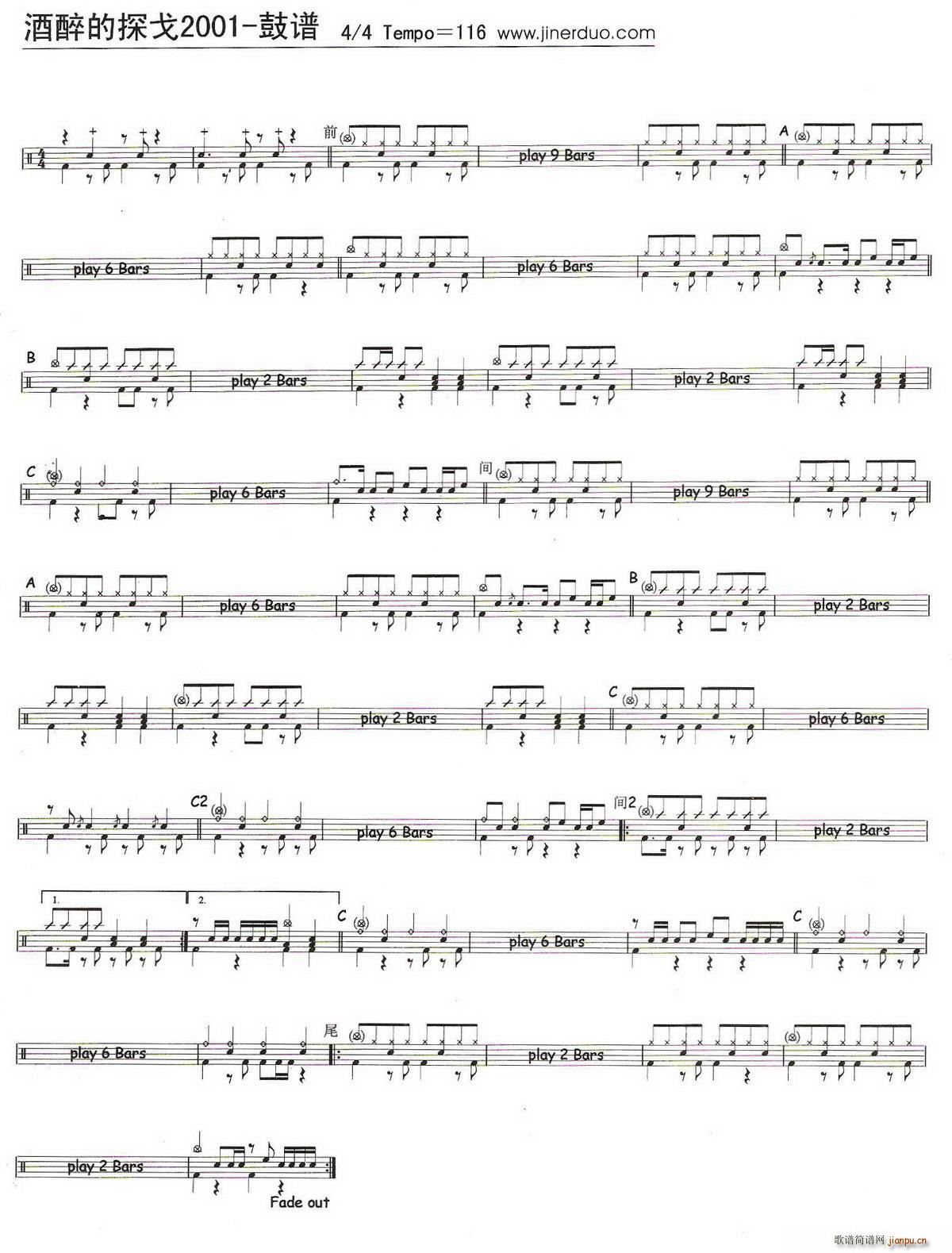 酒醉的探戈2001-鼓谱 4/4 Tempo＝116 www.jinerduo.com

前

play 9 Bars

A

play 6 Bars

play 6 Bars

B

play 2 Bars

play 2 Bars

C

play 6 Bars

间

play 9 Bars

A

play 6 Bars

B

play 2 Bars

play 2 Bars

C

play 6 Bars

C2

play 6 Bars

间2

play 2 Bars

1.

2.

C

play 6 Bars

C

play 6 Bars

尾

play 2 Bars

play 2 Bars

Fade out

歌谱简谱网 jianpu.cn